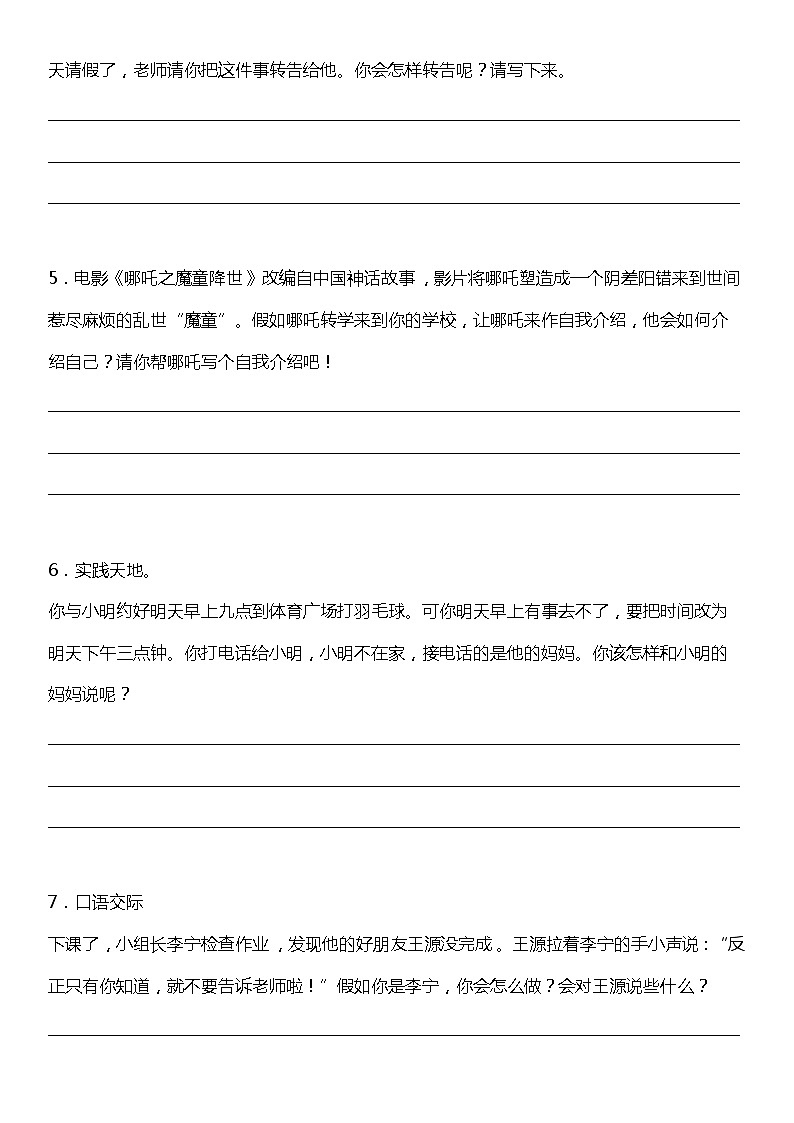 天请假了，老师请你把这件事转告给他。你会怎样转告呢？请写下来。

5．电影《哪吒之魔童降世》改编自中国神话故事，影片将哪吒塑造成一个阴差阳错来到世间惹尽麻烦的乱世“魔童”。假如哪吒转学来到你的学校，让哪吒来作自我介绍，他会如何介绍自己？请你帮哪吒写个自我介绍吧！

6．实践天地。
你与小明约好明天早上九点到体育广场打羽毛球。可你明天早上有事去不了，要把时间改为明天下午三点钟。你打电话给小明，小明不在家，接电话的是他的妈妈。你该怎样和小明的妈妈说呢？

7．口语交际
下课了，小组长李宁检查作业，发现他的好朋友王源没完成。王源拉着李宁的手小声说：“反正只有你知道，就不要告诉老师啦！”假如你是李宁，你会怎么做？会对王源说些什么？